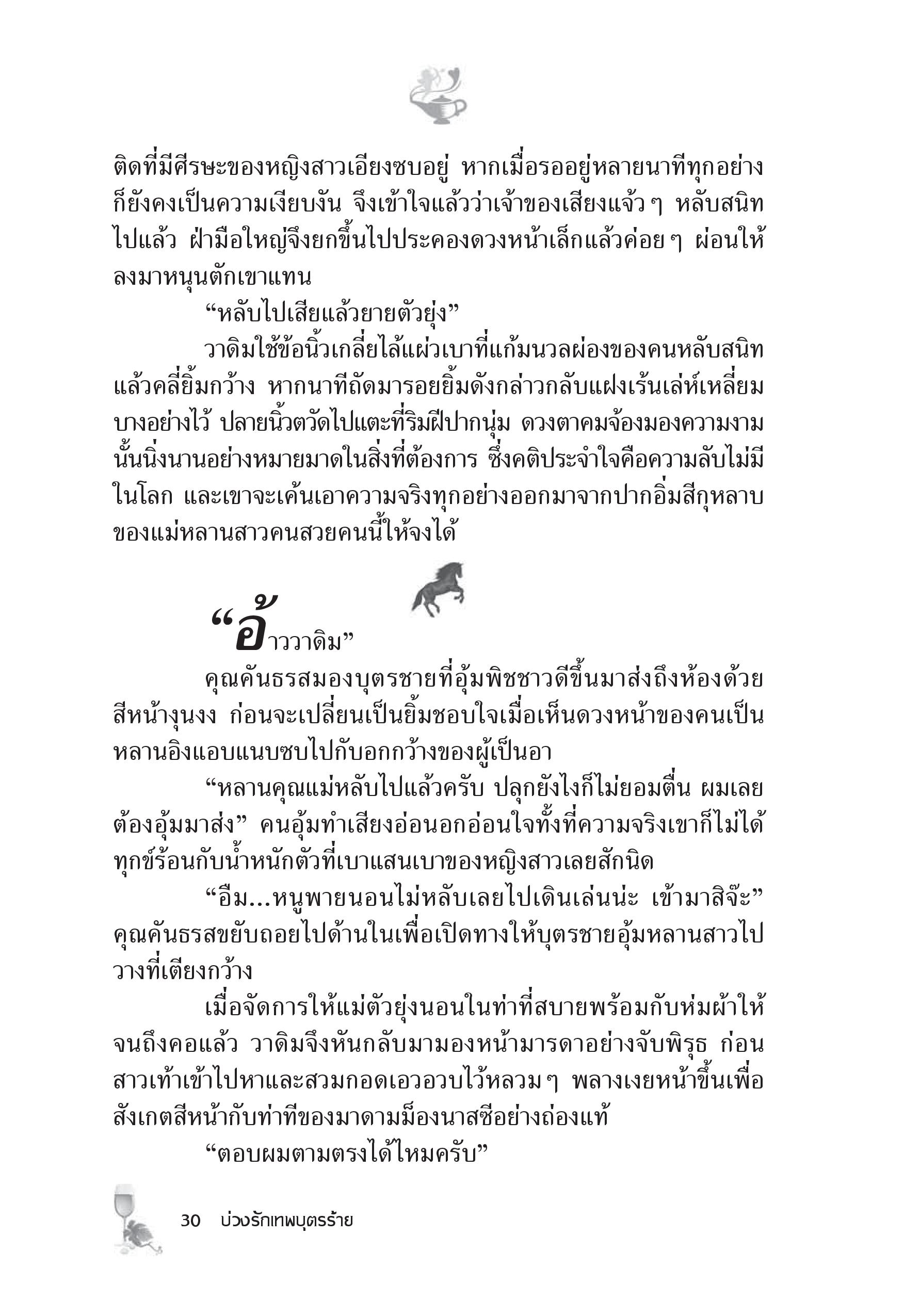 ติดที่มีศีรษะของหญิงสาวเอียงซบอยู่ หากเมื่อรออยู่หลายนาทีทุกอย่างก็ยังคงเป็นความเงียบงัน จึงเข้าใจแล้วว่าเจ้าของเสียงแจ้ว ๆ หลับสนิทไปแล้ว ฝ่ามือใหญ่จึงยกขึ้นไปประคองดวงหน้าเล็กแล้วค่อย ๆ ผ่อนให้ลงมาหนุนตักเขาแทน

“หลับไปเสียแล้วยายตัวยุ่ง”

วาดิมใช้ข้อนิ้วเกลี่ยไล้แผ่วเบาที่แก้มนวลผ่องของคนหลับสนิทแล้วคลี่ยิ้มกว้าง หากนาทีถัดมารอยยิ้มดังกล่าวกลับแฝงเร้นเล่ห์เหลี่ยมบางอย่างไว้ ปลายนิ้วตวัดไปแตะที่ริมฝีปากนุ่ม ดวงตาคมจ้องมองความงามนั้นนิ่งนานอย่างหมายมาดในสิ่งที่ต้องการ ซึ่งคติประจำใจคือความลับไม่มีในโลก และเขาจะเค้นเอาความจริงทุกอย่างออกมาจากปากอิ่มสีกุหลาบของแม่หลานสาวคนสวยคนนี้ให้จงได้

“อ้าววาดิม”

คุณคันธรสมองบุตรชายที่อุ้มพิชชาวดีขึ้นมาส่งถึงห้องด้วยสีหน้างุนงง ก่อนจะเปลี่ยนเป็นยิ้มชอบใจเมื่อเห็นดวงหน้าของคนเป็นหลานอิงแอบแนบซบไปกับอกกว้างของผู้เป็นอา

“หลานคุณแม่หลับไปแล้วครับ ปลุกยังไงก็ไม่ยอมตื่น ผมเลยต้องอุ้มมาส่ง” คนอุ้มทำเสียงอ่อนอกอ่อนใจทั้งที่ความจริงเขาก็ไม่ได้ทุกข์ร้อนกับน้ำหนักตัวที่เบาแสนเบาของหญิงสาวเลยสักนิด

“อืม...หนูพายนอนไม่หลับเลยไปเดินเล่นน่ะ เข้ามาสิจ๊ะ” คุณคันธรสขยับถอยไปด้านในเพื่อเปิดทางให้บุตรชายอุ้มหลานสาวไปวางที่เตียงกว้าง

เมื่อจัดการให้แม่ตัวยุ่งนอนในท่าที่สบายพร้อมกับห่มผ้าให้จนถึงคอแล้ว วาดิมจึงหันกลับมามองหน้ามารดาอย่างจับพิรุธ ก่อนสาวเท้าเข้าไปหาและสวมกอดเอวอวบไว้หลวม ๆ พลางเงยหน้าขึ้นเพื่อสังเกตสีหน้ากับท่าทีของมาดามม็องนาสซีอย่างถ่องแท้

“ตอบผมตามตรงได้ไหมครับ”

30 บ่วงรักเทพบุตรร้าย